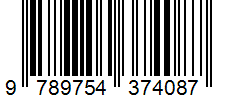 9 789754 374087